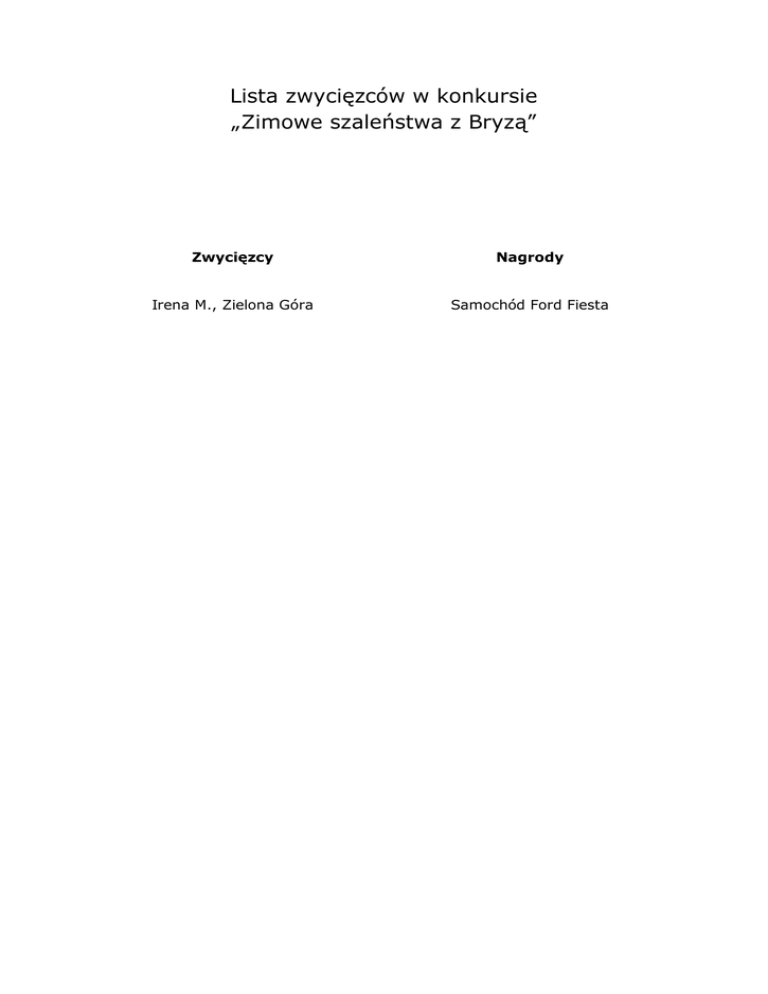 Lista zwycięzców w konkursie
„Zimowe szaleństwa z Bryzą”

| Zwycięzcy | Nagrody |
|---|---|
| Irena M., Zielona Góra | Samochód Ford Fiesta |